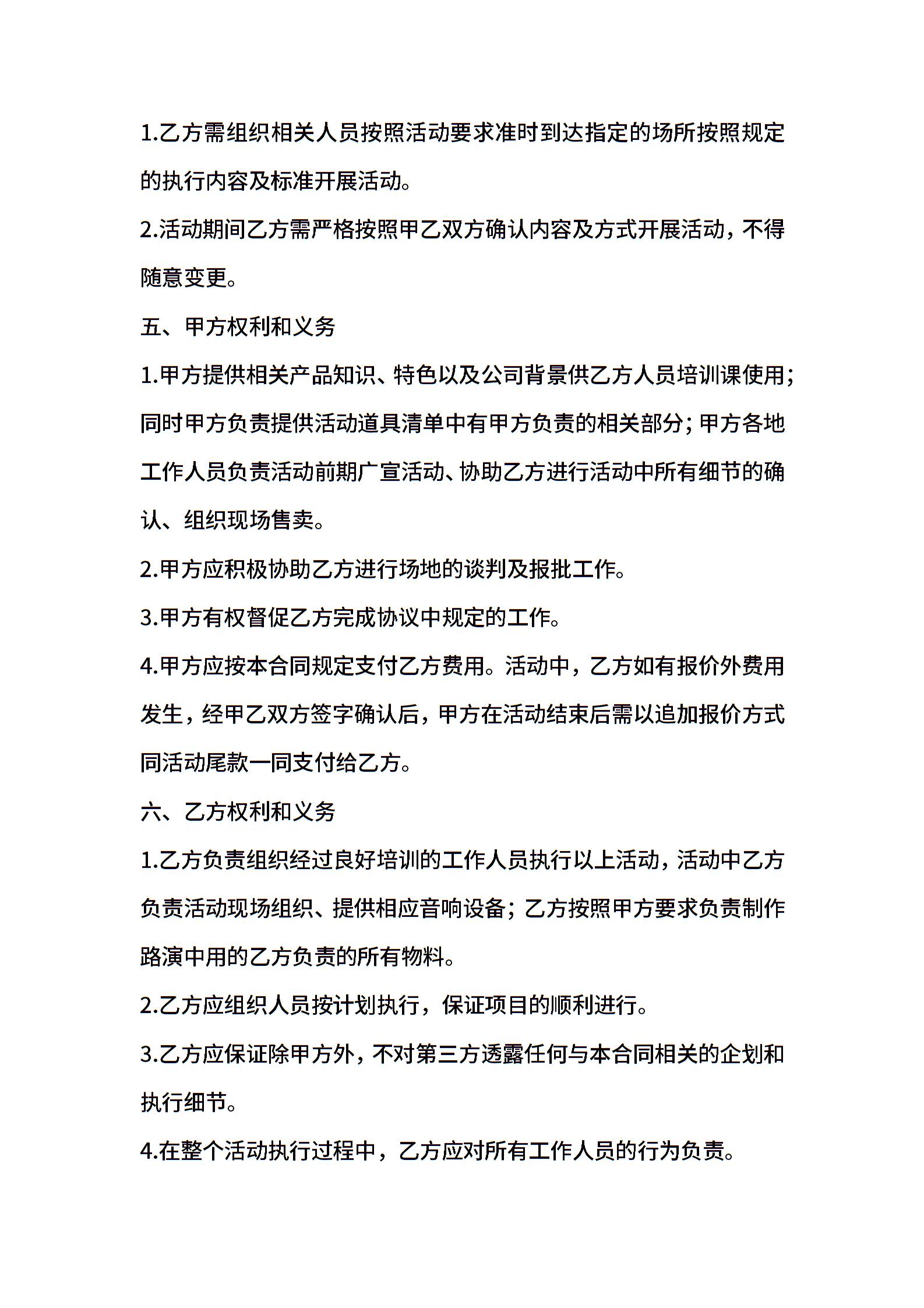 1.乙方需组织相关人员按照活动要求准时到达指定的场所按照规定的执行内容及标准开展活动。

2.活动期间乙方需严格按照甲乙双方确认内容及方式开展活动，不得随意变更。

五、甲方权利和义务

1.甲方提供相关产品知识、特色以及公司背景供乙方人员培训课使用；同时甲方负责提供活动道具清单中有甲方负责的相关部分；甲方各地工作人员负责活动前期广宣活动、协助乙方进行活动中所有细节的确认、组织现场售卖。

2.甲方应积极协助乙方进行场地的谈判及报批工作。

3.甲方有权督促乙方完成协议中规定的工作。

4.甲方应按本合同规定支付乙方费用。活动中，乙方如有报价外费用发生，经甲乙双方签字确认后，甲方在活动结束后需以追加报价方式同活动尾款一同支付给乙方。

六、乙方权利和义务

1.乙方负责组织经过良好培训的工作人员执行以上活动，活动中乙方负责活动现场组织、提供相应音响设备；乙方按照甲方要求负责制作路演中用的乙方负责的所有物料。

2.乙方应组织人员按计划执行，保证项目的顺利进行。

3.乙方应保证除甲方外，不对第三方透露任何与本合同相关的企划和执行细节。

4.在整个活动执行过程中，乙方应对所有工作人员的行为负责。